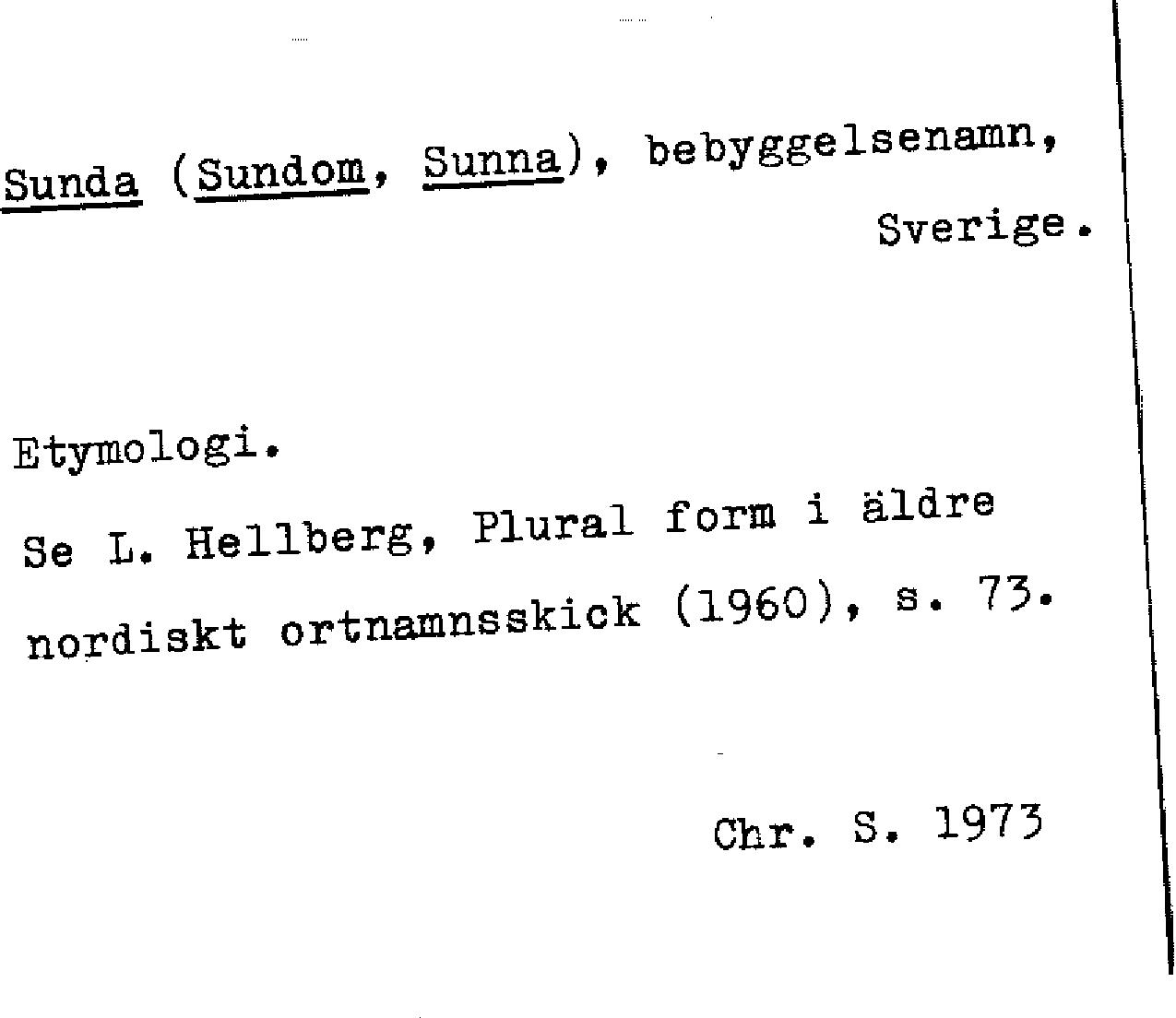 Sunda (Sundom, Sunna), bebyggelsenamn, Sverige.

Etymologi.

Se L. Hellberg, Plural form i äldre nordiskt ortnamnsskick (1960), s. 73.

Chr. S. 1973